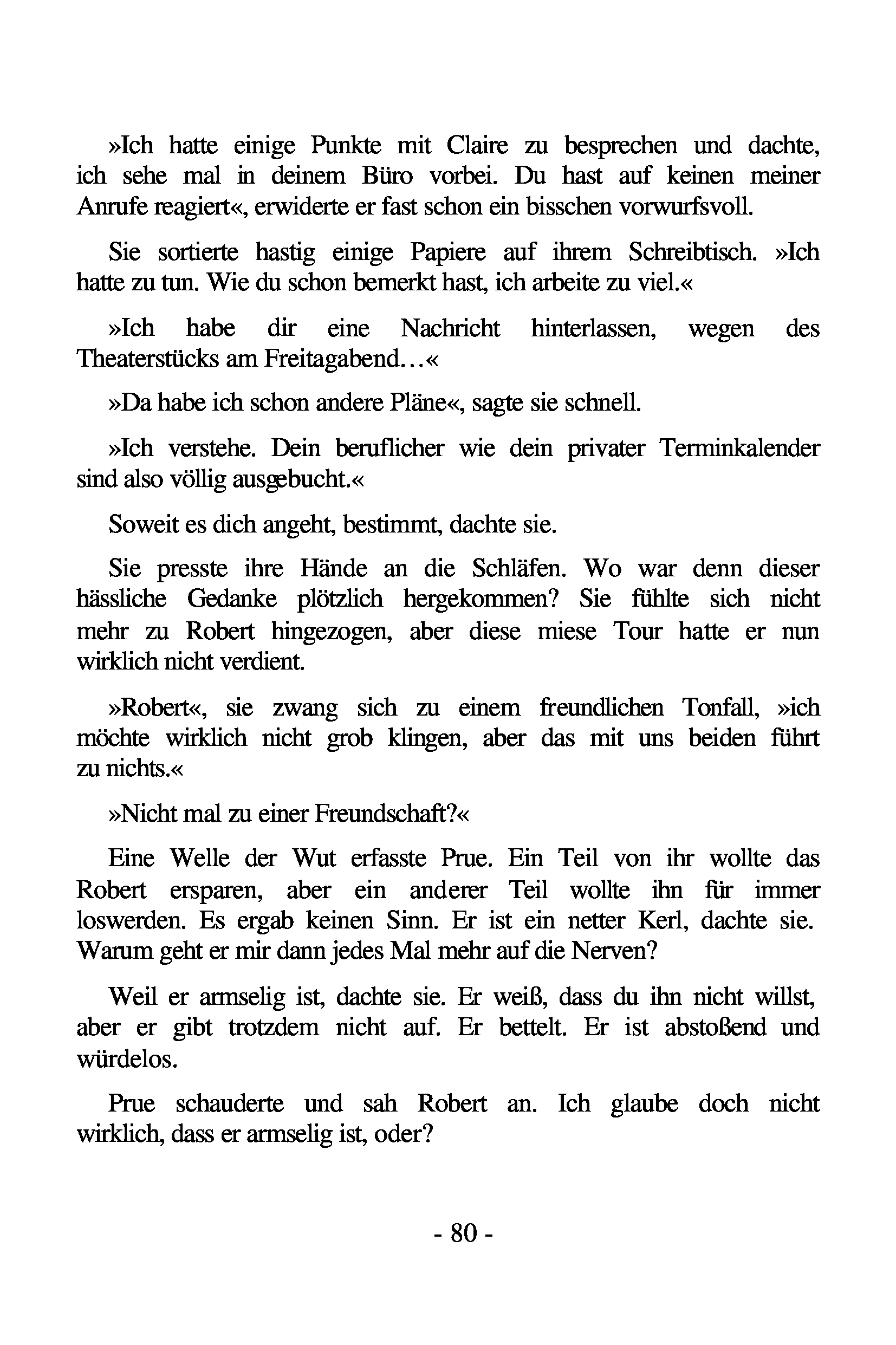 »Ich hatte einige Punkte mit Claire zu besprechen und dachte, ich sehe mal in deinem Büro vorbei. Du hast auf keinen meiner Anrufe reagiert«, erwiderte er fast schon ein bisschen vorwurfsvoll.

Sie sortierte hastig einige Papiere auf ihrem Schreibtisch. »Ich hatte zu tun. Wie du schon bemerkt hast, ich arbeite zu viel.«

»Ich habe dir eine Nachricht hinterlassen, wegen des Theaterstücks am Freitagabend…«

»Da habe ich schon andere Pläne«, sagte sie schnell.

»Ich verstehe. Dein beruflicher wie dein privater Terminkalender sind also völlig ausgebucht.«

Soweit es dich angeht, bestimmt, dachte sie.

Sie presste ihre Hände an die Schläfen. Wo war denn dieser hässliche Gedanke plötzlich hergekommen? Sie fühlte sich nicht mehr zu Robert hingezogen, aber diese miese Tour hatte er nun wirklich nicht verdient.

»Robert«, sie zwang sich zu einem freundlichen Tonfall, »ich möchte wirklich nicht grob klingen, aber das mit uns beiden führt zu nichts.«

»Nicht mal zu einer Freundschaft?«

Eine Welle der Wut erfasste Prue. Ein Teil von ihr wollte das Robert ersparen, aber ein anderer Teil wollte ihn für immer loswerden. Es ergab keinen Sinn. Er ist ein netter Kerl, dachte sie. Warum geht er mir dann jedes Mal mehr auf die Nerven?

Weil er armselig ist, dachte sie. Er weiß, dass du ihn nicht willst, aber er gibt trotzdem nicht auf. Er bettelt. Er ist abstoßend und würdelos.

Prue schauderte und sah Robert an. Ich glaube doch nicht wirklich, dass er armselig ist, oder?

- 80 -